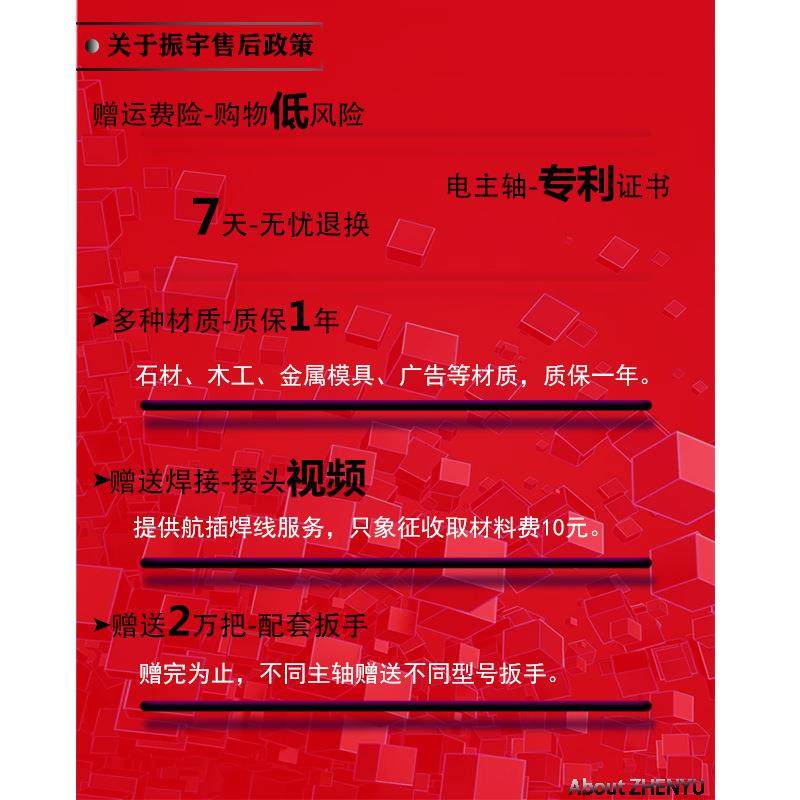 关于振宇售后政策

赠运费险-购物低风险

电主轴-专利证书

7天-无忧退换

➤多种材质-质保1年

石材、木工、金属模具、广告等材质，质保一年。

➤赠送焊接-接头视频

提供航插焊线服务，只象征收取材料费10元。

➤赠送2万把-配套扳手

赠完为止，不同主轴赠送不同型号扳手。

About ZHENYU